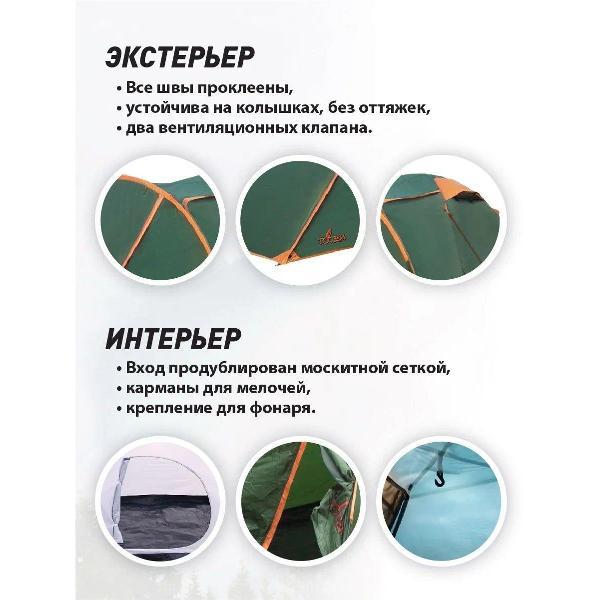 ЭКСТЕРЬЕР

• Все швы проклеены,
• устойчива на колышках, без оттяжек,
• два вентиляционных клапана.

ИНТЕРЬЕР

• Вход продублирован москитной сеткой,
• карманы для мелочей,
• крепление для фонаря.